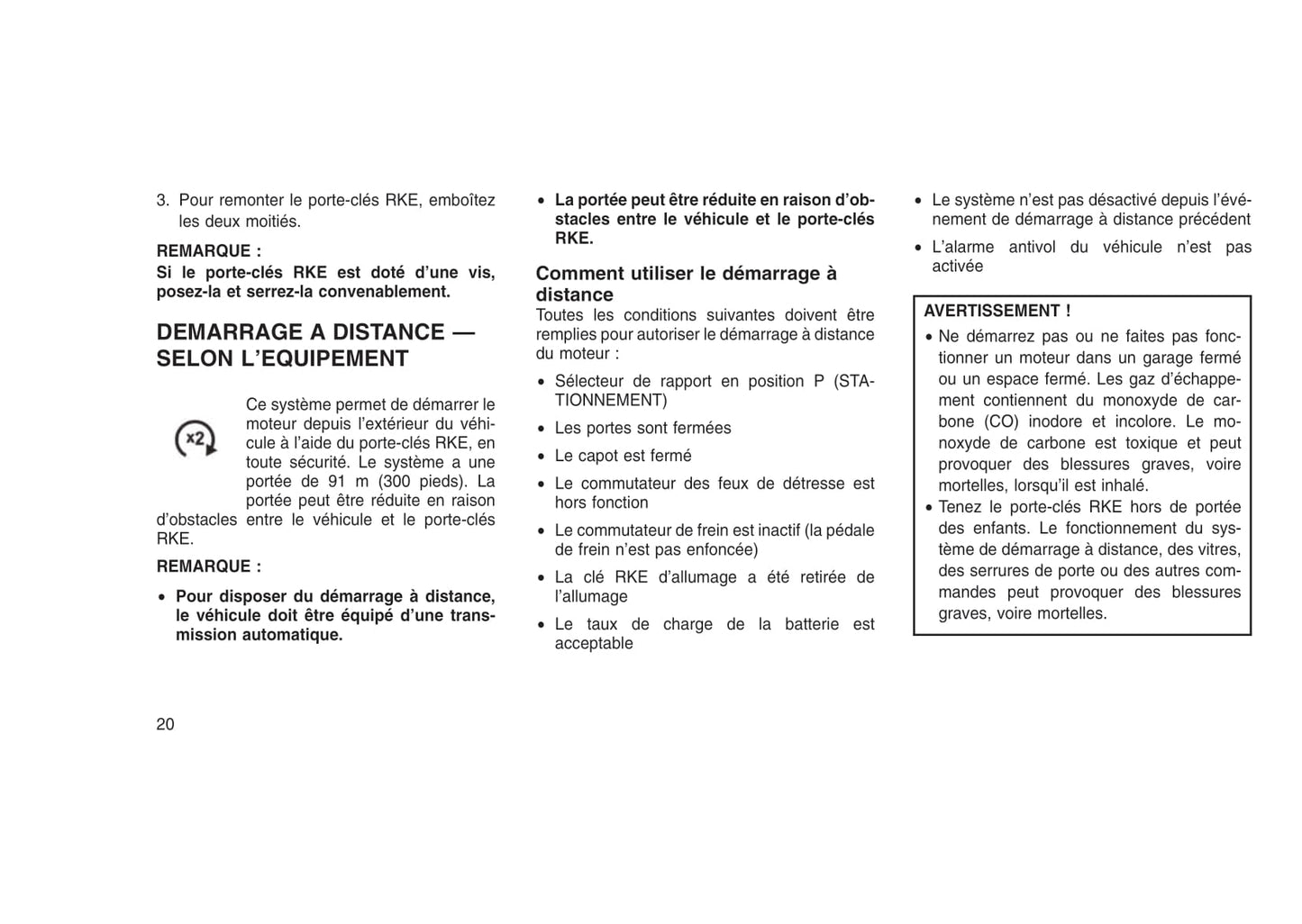 3. Pour remonter le porte-clés RKE, emboîtez les deux moitiés.

REMARQUE :
Si le porte-clés RKE est doté d'une vis, posez-la et serrez-la convenablement.

DEMARRAGE A DISTANCE — SELON L'EQUIPEMENT

x2

Ce système permet de démarrer le moteur depuis l'extérieur du véhicule à l'aide du porte-clés RKE, en toute sécurité. Le système a une portée de 91 m (300 pieds). La portée peut être réduite en raison d'obstacles entre le véhicule et le porte-clés RKE.

REMARQUE :

• Pour disposer du démarrage à distance, le véhicule doit être équipé d'une transmission automatique.

• La portée peut être réduite en raison d'obstacles entre le véhicule et le porte-clés RKE.

Comment utiliser le démarrage à distance
Toutes les conditions suivantes doivent être remplies pour autoriser le démarrage à distance du moteur :

• Sélecteur de rapport en position P (STATIONNEMENT)

• Les portes sont fermées

• Le capot est fermé

• Le commutateur des feux de détresse est hors fonction

• Le commutateur de frein est inactif (la pédale de frein n'est pas enfoncée)

• La clé RKE d'allumage a été retirée de l'allumage

• Le taux de charge de la batterie est acceptable

• Le système n'est pas désactivé depuis l'événement de démarrage à distance précédent

• L'alarme antivol du véhicule n'est pas activée

AVERTISSEMENT !
• Ne démarrez pas ou ne faites pas fonctionner un moteur dans un garage fermé ou un espace fermé. Les gaz d'échappement contiennent du monoxyde de carbone (CO) inodore et incolore. Le monoxyde de carbone est toxique et peut provoquer des blessures graves, voire mortelles, lorsqu'il est inhalé.
• Tenez le porte-clés RKE hors de portée des enfants. Le fonctionnement du système de démarrage à distance, des vitres, des serrures de porte ou des autres commandes peut provoquer des blessures graves, voire mortelles.

20